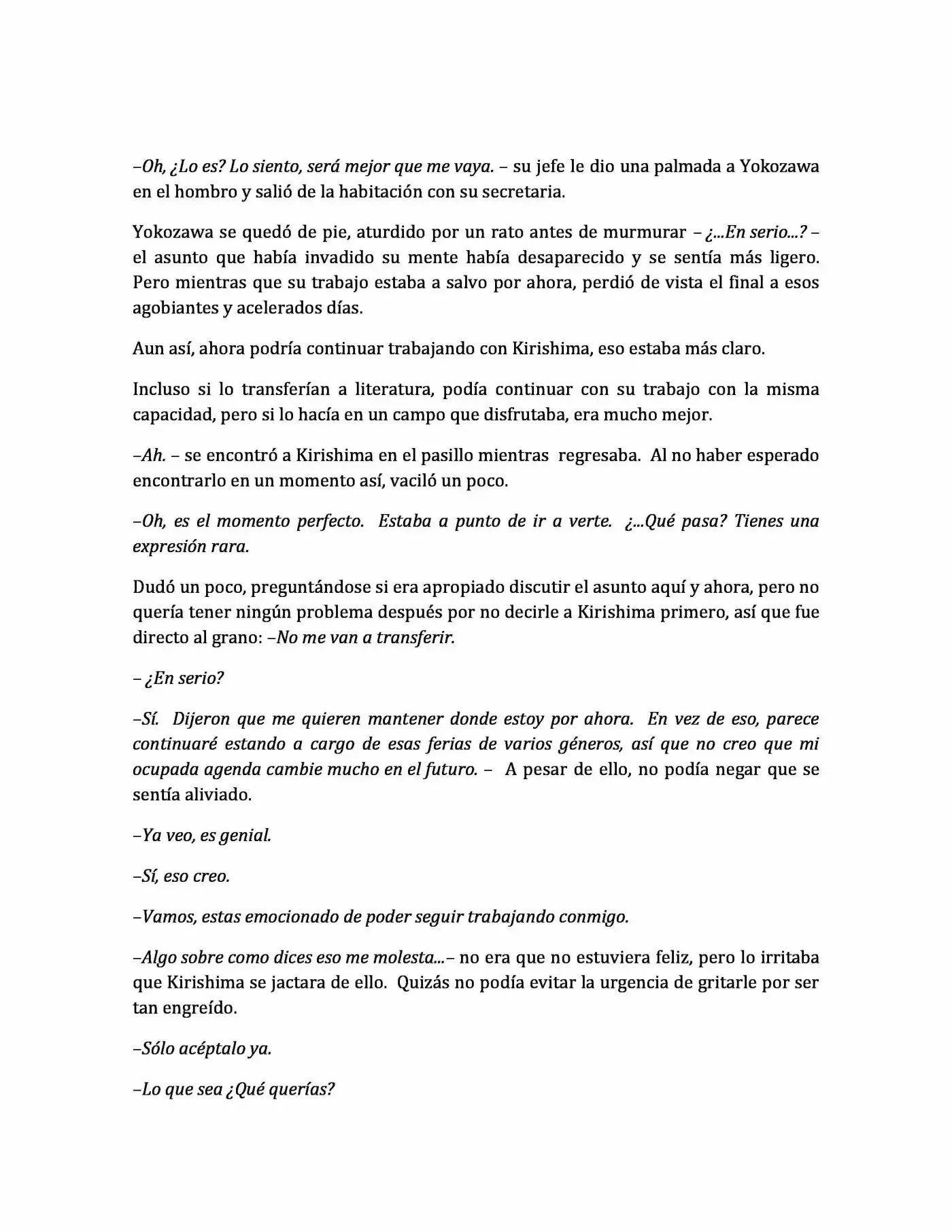 –Oh, ¿Lo es? Lo siento, será mejor que me vaya. – su jefe le dio una palmada a Yokozawa en el hombro y salió de la habitación con su secretaria.

Yokozawa se quedó de pie, aturdido por un rato antes de murmurar – ¿...En serio...? – el asunto que había invadido su mente había desaparecido y se sentía más ligero. Pero mientras que su trabajo estaba a salvo por ahora, perdió de vista el final a esos agobiantes y acelerados días.

Aun así, ahora podría continuar trabajando con Kirishima, eso estaba más claro.

Incluso si lo transferían a literatura, podía continuar con su trabajo con la misma capacidad, pero si lo hacía en un campo que disfrutaba, era mucho mejor.

–Ah. – se encontró a Kirishima en el pasillo mientras regresaba. Al no haber esperado encontrarlo en un momento así, vaciló un poco.

–Oh, es el momento perfecto. Estaba a punto de ir a verte. ¿...Qué pasa? Tienes una expresión rara.

Dudó un poco, preguntándose si era apropiado discutir el asunto aquí y ahora, pero no quería tener ningún problema después por no decirle a Kirishima primero, así que fue directo al grano: –No me van a transferir.

– ¿En serio?

–Sí. Dijeron que me quieren mantener donde estoy por ahora. En vez de eso, parece continuaré estando a cargo de esas ferias de varios géneros, así que no creo que mi ocupada agenda cambie mucho en el futuro. – A pesar de ello, no podía negar que se sentía aliviado.

–Ya veo, es genial.

–Sí, eso creo.

–Vamos, estas emocionado de poder seguir trabajando conmigo.

–Algo sobre como dices eso me molesta...– no era que no estuviera feliz, pero lo irritaba que Kirishima se jactara de ello. Quizás no podía evitar la urgencia de gritarle por ser tan engreído.

–Sólo acéptalo ya.

–Lo que sea ¿Qué querías?